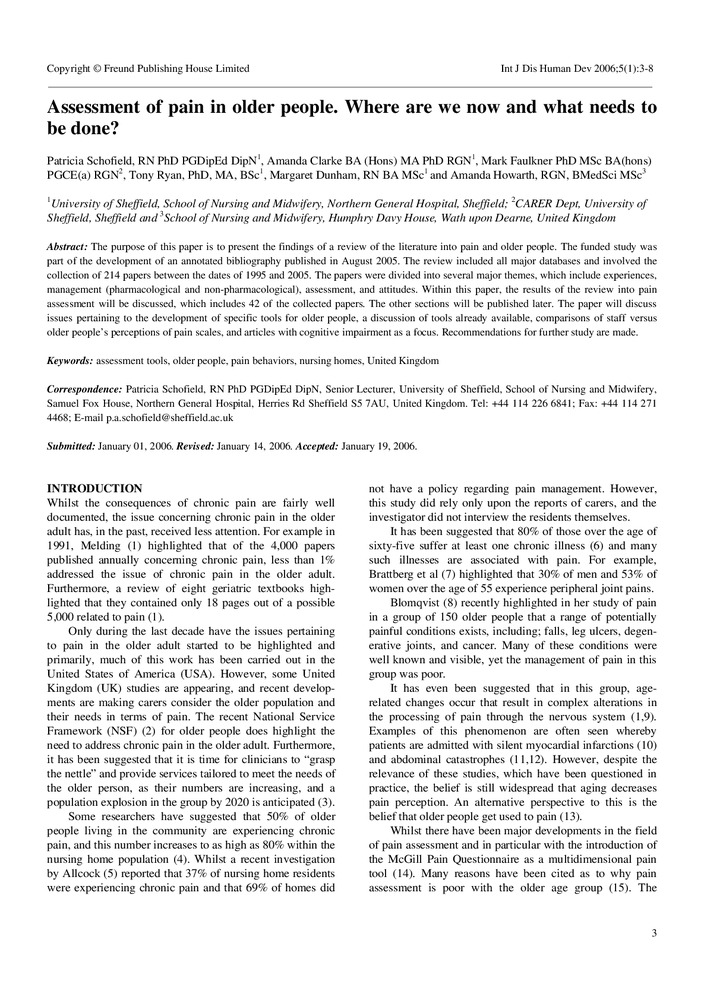 Copyright © Freund Publishing House Limited

Int J Dis Human Dev 2006;5(1):3-8

Assessment of pain in older people. Where are we now and what needs to be done?

Patricia Schofield, RN PhD PGDipEd DipN$^1$, Amanda Clarke BA (Hons) MA PhD RGN$^1$, Mark Faulkner PhD MSc BA(hons) PGCE(a) RGN$^2$, Tony Ryan, PhD, MA, BSc$^1$, Margaret Dunham, RN BA MSc$^1$ and Amanda Howarth, RGN, BMedSci MSc$^3$

$^1$University of Sheffield, School of Nursing and Midwifery, Northern General Hospital, Sheffield; $^2$CARER Dept, University of Sheffield, Sheffield and $^3$School of Nursing and Midwifery, Humphry Davy House, Wath upon Dearne, United Kingdom

Abstract: The purpose of this paper is to present the findings of a review of the literature into pain and older people. The funded study was part of the development of an annotated bibliography published in August 2005. The review included all major databases and involved the collection of 214 papers between the dates of 1995 and 2005. The papers were divided into several major themes, which include experiences, management (pharmacological and non-pharmacological), assessment, and attitudes. Within this paper, the results of the review into pain assessment will be discussed, which includes 42 of the collected papers. The other sections will be published later. The paper will discuss issues pertaining to the development of specific tools for older people, a discussion of tools already available, comparisons of staff versus older people's perceptions of pain scales, and articles with cognitive impairment as a focus. Recommendations for further study are made.

Keywords: assessment tools, older people, pain behaviors, nursing homes, United Kingdom

Correspondence: Patricia Schofield, RN PhD PGDipEd DipN, Senior Lecturer, University of Sheffield, School of Nursing and Midwifery, Samuel Fox House, Northern General Hospital, Herries Rd Sheffield S5 7AU, United Kingdom. Tel: +44 114 226 6841; Fax: +44 114 271 4468; E-mail p.a.schofield@sheffield.ac.uk

Submitted: January 01, 2006. Revised: January 14, 2006. Accepted: January 19, 2006.

INTRODUCTION
Whilst the consequences of chronic pain are fairly well documented, the issue concerning chronic pain in the older adult has, in the past, received less attention. For example in 1991, Melding (1) highlighted that of the 4,000 papers published annually concerning chronic pain, less than 1% addressed the issue of chronic pain in the older adult. Furthermore, a review of eight geriatric textbooks highlighted that they contained only 18 pages out of a possible 5,000 related to pain (1).

Only during the last decade have the issues pertaining to pain in the older adult started to be highlighted and primarily, much of this work has been carried out in the United States of America (USA). However, some United Kingdom (UK) studies are appearing, and recent developments are making carers consider the older population and their needs in terms of pain. The recent National Service Framework (NSF) (2) for older people does highlight the need to address chronic pain in the older adult. Furthermore, it has been suggested that it is time for clinicians to "grasp the nettle" and provide services tailored to meet the needs of the older person, as their numbers are increasing, and a population explosion in the group by 2020 is anticipated (3).

Some researchers have suggested that 50% of older people living in the community are experiencing chronic pain, and this number increases to as high as 80% within the nursing home population (4). Whilst a recent investigation by Allcock (5) reported that 37% of nursing home residents were experiencing chronic pain and that 69% of homes did not have a policy regarding pain management. However, this study did rely only upon the reports of carers, and the investigator did not interview the residents themselves.

It has been suggested that 80% of those over the age of sixty-five suffer at least one chronic illness (6) and many such illnesses are associated with pain. For example, Brattberg et al (7) highlighted that 30% of men and 53% of women over the age of 55 experience peripheral joint pains.

Blomqvist (8) recently highlighted in her study of pain in a group of 150 older people that a range of potentially painful conditions exists, including; falls, leg ulcers, degenerative joints, and cancer. Many of these conditions were well known and visible, yet the management of pain in this group was poor.

It has even been suggested that in this group, age-related changes occur that result in complex alterations in the processing of pain through the nervous system (1,9). Examples of this phenomenon are often seen whereby patients are admitted with silent myocardial infarctions (10) and abdominal catastrophes (11,12). However, despite the relevance of these studies, which have been questioned in practice, the belief is still widespread that aging decreases pain perception. An alternative perspective to this is the belief that older people get used to pain (13).

Whilst there have been major developments in the field of pain assessment and in particular with the introduction of the McGill Pain Questionnaire as a multidimensional pain tool (14). Many reasons have been cited as to why pain assessment is poor with the older age group (15). The

3